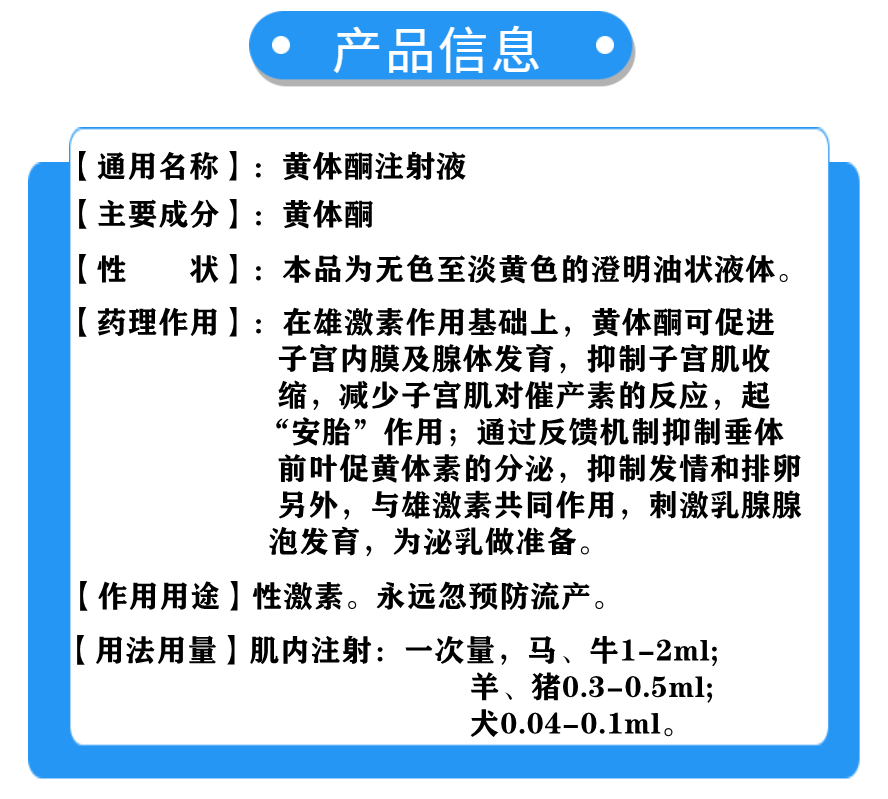 产品信息

【通用名称】：黄体酮注射液

【主要成分】：黄体酮

【性　　状】：本品为无色至淡黄色的澄明油状液体。

【药理作用】：在雄激素作用基础上，黄体酮可促进子宫内膜及腺体发育，抑制子宫肌收缩，减少子宫肌对催产素的反应，起“安胎”作用；通过反馈机制抑制垂体前叶促黄体素的分泌，抑制发情和排卵另外，与雄激素共同作用，刺激乳腺腺泡发育，为泌乳做准备。

【作用用途】性激素。永远忽预防流产。

【用法用量】肌内注射：一次量，马、牛1-2ml;
羊、猪0.3-0.5ml;
犬0.04-0.1ml。